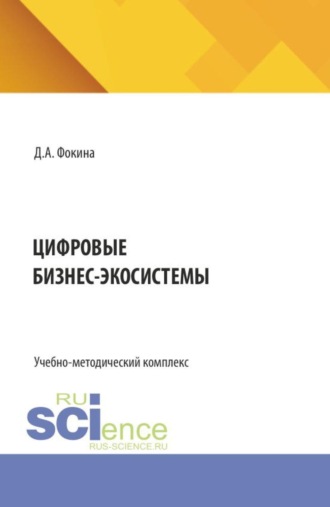 Д.А. Фокина

ЦИФРОВЫЕ БИЗНЕС-ЭКОСИСТЕМЫ

Учебно-методический комплекс

RU
SCIence
RUS-SCIENCE.RU